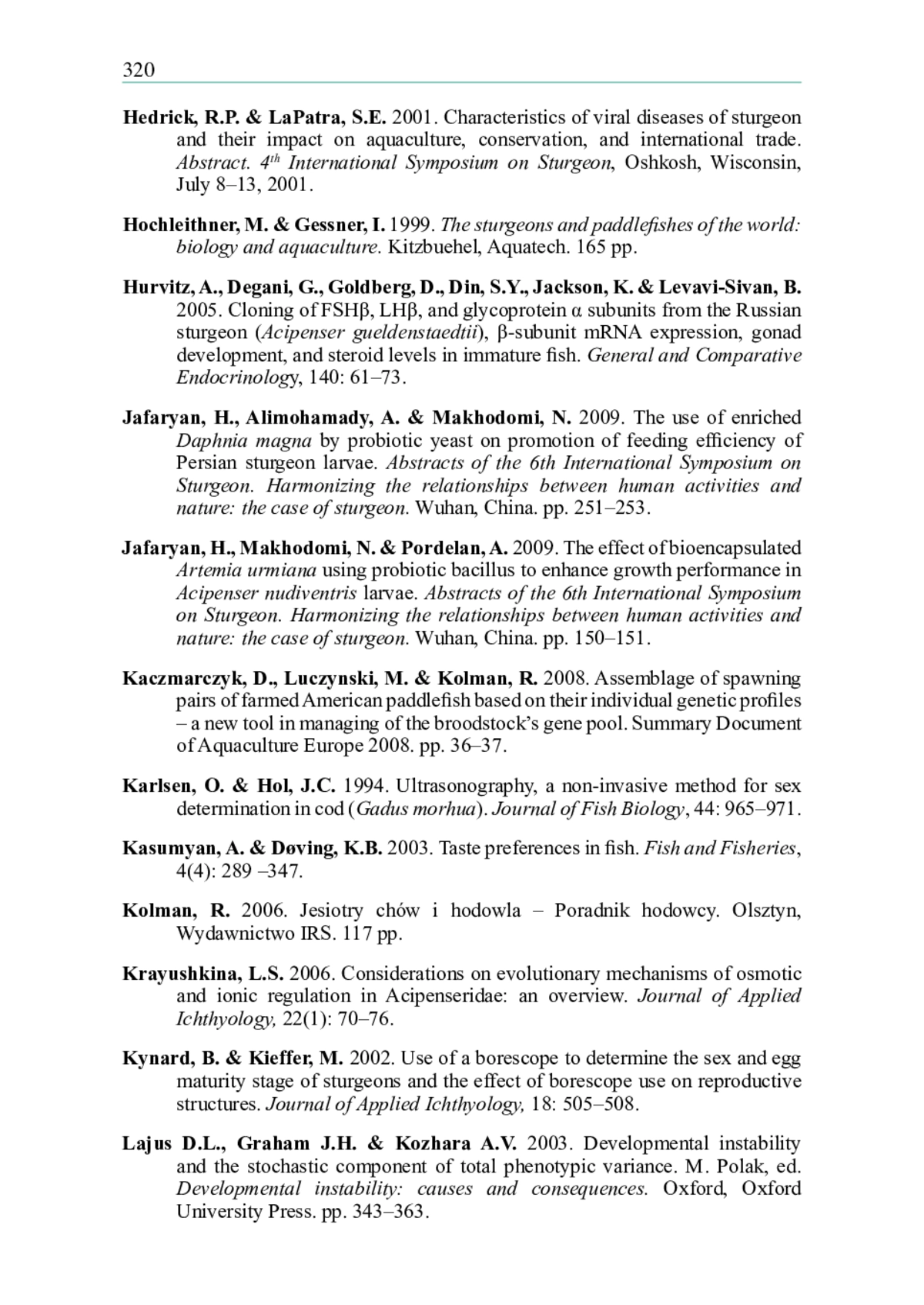 320

Hedrick, R.P. & LaPatra, S.E. 2001. Characteristics of viral diseases of sturgeon and their impact on aquaculture, conservation, and international trade. Abstract. $4^{th}$ International Symposium on Sturgeon, Oshkosh, Wisconsin, July 8–13, 2001.

Hochleithner, M. & Gessner, I. 1999. The sturgeons and paddlefishes of the world: biology and aquaculture. Kitzbuehel, Aquatech. 165 pp.

Hurvitz, A., Degani, G., Goldberg, D., Din, S.Y., Jackson, K. & Levavi-Sivan, B. 2005. Cloning of FSHβ, LHβ, and glycoprotein α subunits from the Russian sturgeon (Acipenser gueldenstaedtii), β-subunit mRNA expression, gonad development, and steroid levels in immature fish. General and Comparative Endocrinology, 140: 61–73.

Jafaryan, H., Alimohamady, A. & Makhodomi, N. 2009. The use of enriched Daphnia magna by probiotic yeast on promotion of feeding efficiency of Persian sturgeon larvae. Abstracts of the 6th International Symposium on Sturgeon. Harmonizing the relationships between human activities and nature: the case of sturgeon. Wuhan, China. pp. 251–253.

Jafaryan, H., Makhodomi, N. & Pordelan, A. 2009. The effect of bioencapsulated Artemia urmiana using probiotic bacillus to enhance growth performance in Acipenser nudiventris larvae. Abstracts of the 6th International Symposium on Sturgeon. Harmonizing the relationships between human activities and nature: the case of sturgeon. Wuhan, China. pp. 150–151.

Kaczmarczyk, D., Luczynski, M. & Kolman, R. 2008. Assemblage of spawning pairs of farmed American paddlefish based on their individual genetic profiles – a new tool in managing of the broodstock's gene pool. Summary Document of Aquaculture Europe 2008. pp. 36–37.

Karlsen, O. & Hol, J.C. 1994. Ultrasonography, a non-invasive method for sex determination in cod (Gadus morhua). Journal of Fish Biology, 44: 965–971.

Kasumyan, A. & Døving, K.B. 2003. Taste preferences in fish. Fish and Fisheries, 4(4): 289 –347.

Kolman, R. 2006. Jesiotry chów i hodowla – Poradnik hodowcy. Olsztyn, Wydawnictwo IRS. 117 pp.

Krayushkina, L.S. 2006. Considerations on evolutionary mechanisms of osmotic and ionic regulation in Acipenseridae: an overview. Journal of Applied Ichthyology, 22(1): 70–76.

Kynard, B. & Kieffer, M. 2002. Use of a borescope to determine the sex and egg maturity stage of sturgeons and the effect of borescope use on reproductive structures. Journal of Applied Ichthyology, 18: 505–508.

Lajus D.L., Graham J.H. & Kozhara A.V. 2003. Developmental instability and the stochastic component of total phenotypic variance. M. Polak, ed. Developmental instability: causes and consequences. Oxford, Oxford University Press. pp. 343–363.